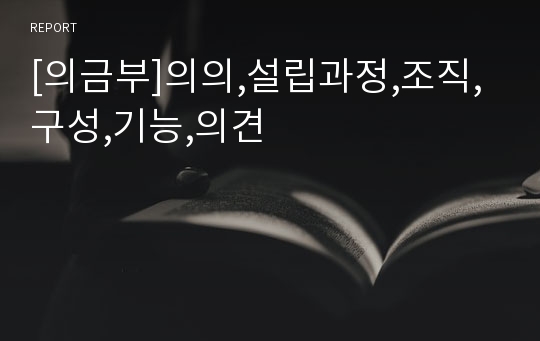 REPORT

[의금부]의의,설립과정,조직,구성,기능,의견